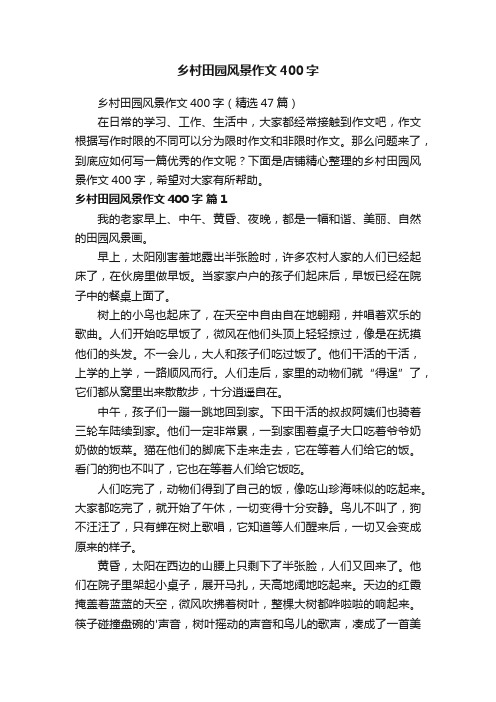 乡村田园风景作文400字

乡村田园风景作文400字（精选47篇）

在日常的学习、工作、生活中，大家都经常接触到作文吧，作文根据写作时限的不同可以分为限时作文和非限时作文。那么问题来了，到底应如何写一篇优秀的作文呢？下面是店铺精心整理的乡村田园风景作文400字，希望对大家有所帮助。

乡村田园风景作文400字 篇1

我的老家早上、中午、黄昏、夜晚，都是一幅和谐、美丽、自然的田园风景画。

早上，太阳刚害羞地露出半张脸时，许多农村人家的人们已经起床了，在伙房里做早饭。当家家户户的孩子们起床后，早饭已经在院子中的餐桌上面了。

树上的小鸟也起床了，在天空中自由自在地翱翔，并唱着欢乐的歌曲。人们开始吃早饭了，微风在他们头顶上轻轻掠过，像是在抚摸他们的头发。不一会儿，大人和孩子们吃过饭了。他们干活的干活，上学的上学，一路顺风而行。人们走后，家里的动物们就“得逞”了，它们都从窝里出来散散步，十分逍遥自在。

中午，孩子们一蹦一跳地回到家。下田干活的叔叔阿姨们也骑着三轮车陆续到家。他们一定非常累，一到家围着桌子大口吃着爷爷奶奶做的饭菜。猫在他们的脚底下走来走去，它在等着人们给它的饭。看门的狗也不叫了，它也在等着人们给它饭吃。

人们吃完了，动物们得到了自己的饭，像吃山珍海味似的吃起来。大家都吃完了，就开始了午休，一切变得十分安静。鸟儿不叫了，狗不汪汪了，只有蝉在树上歌唱，它知道等人们醒来后，一切又会变成原来的样子。

黄昏，太阳在西边的山腰上只剩下了半张脸，人们又回来了。他们在院子里架起小桌子，展开马扎，天高地阔地吃起来。天边的红霞掩盖着蓝蓝的天空，微风吹拂着树叶，整棵大树都哗啦啦的响起来。筷子碰撞盘碗的'声音，树叶摇动的声音和鸟儿的歌声，凑成了一首美